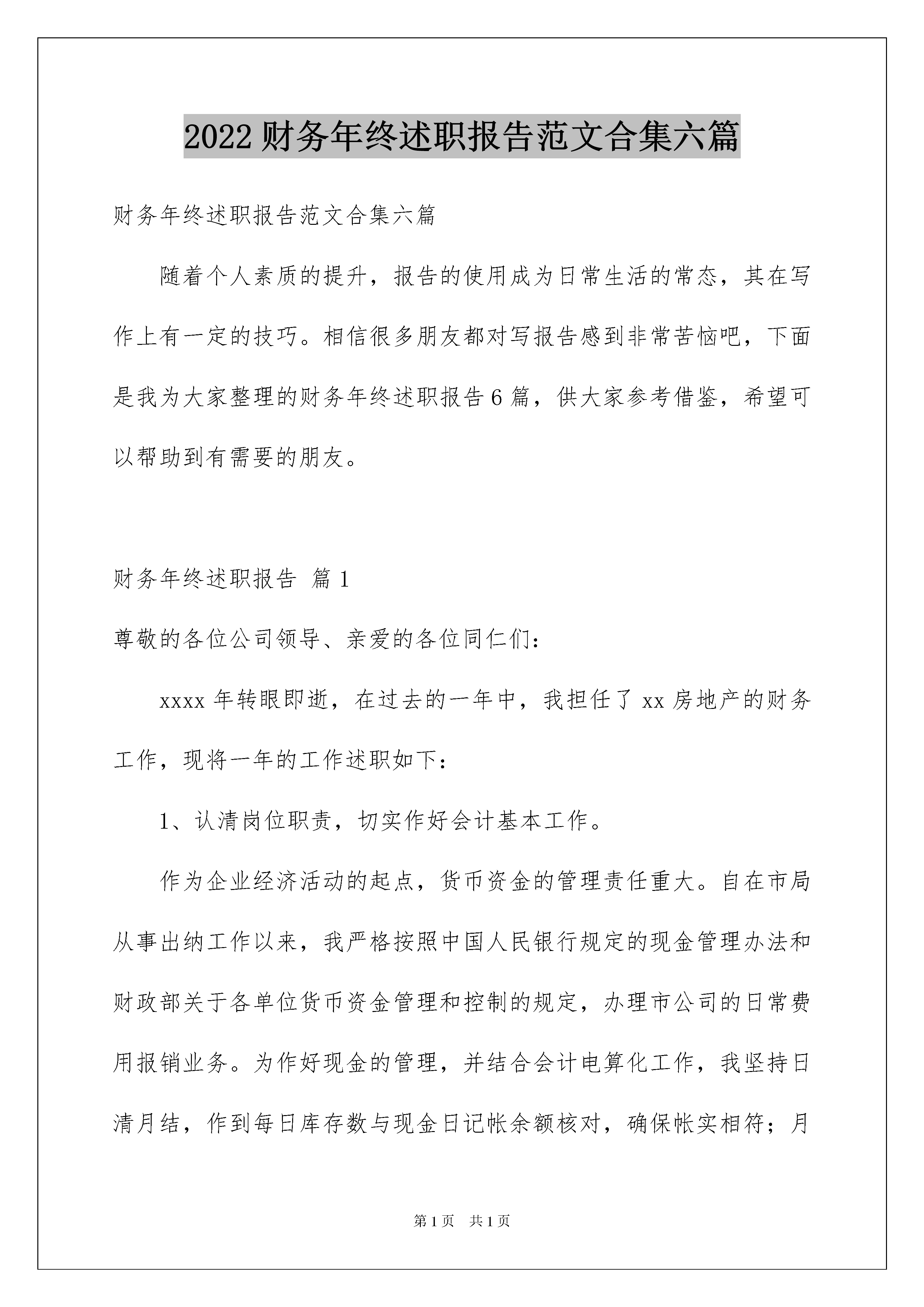 2022 财务年终述职报告范文合集六篇

财务年终述职报告范文合集六篇

随着个人素质的提升，报告的使用成为日常生活的常态，其在写作上有一定的技巧。相信很多朋友都对写报告感到非常苦恼吧，下面是我为大家整理的财务年终述职报告 6 篇，供大家参考借鉴，希望可以帮助到有需要的朋友。

财务年终述职报告 篇 1

尊敬的各位公司领导、亲爱的各位同仁们：

xxxx 年转眼即逝，在过去的一年中，我担任了 xx 房地产的财务工作，现将一年的工作述职如下：

1、认清岗位职责，切实作好会计基本工作。

作为企业经济活动的起点，货币资金的管理责任重大。自在市局从事出纳工作以来，我严格按照中国人民银行规定的现金管理办法和财政部关于各单位货币资金管理和控制的规定，办理市公司的日常费用报销业务。为作好现金的管理，并结合会计电算化工作，我坚持日清月结，作到每日库存数与现金日记帐余额核对，确保帐实相符；月

第 1 页 共 1 页